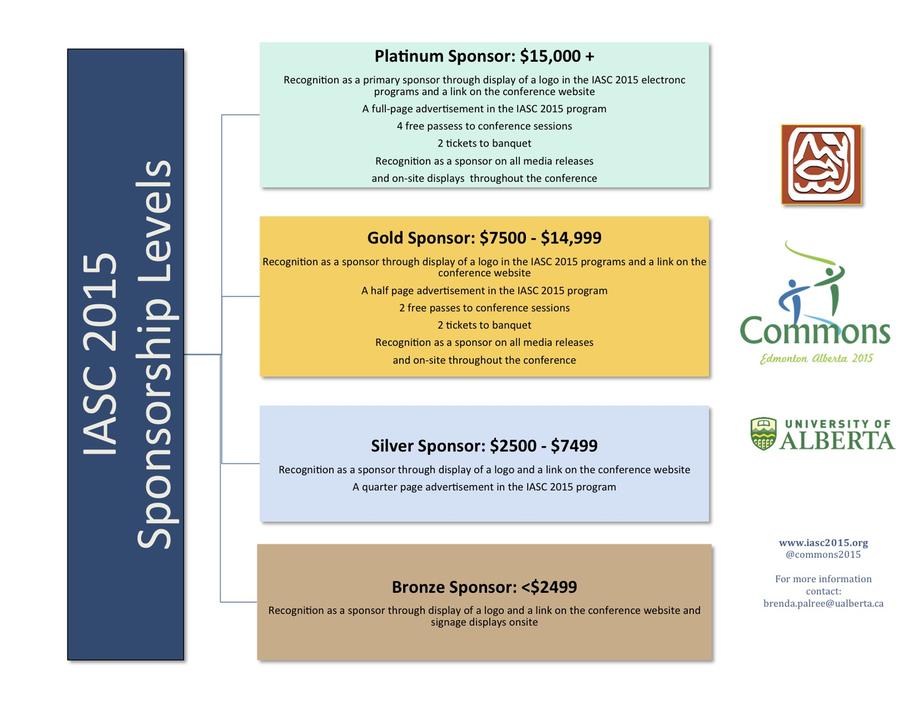 IASC 2015
Sponsorship Levels

Platinum Sponsor: $15,000 +

Recognition as a primary sponsor through display of a logo in the IASC 2015 electronc programs and a link on the conference website

A full-page advertisement in the IASC 2015 program

4 free passess to conference sessions

2 tickets to banquet

Recognition as a sponsor on all media releases

and on-site displays throughout the conference

Gold Sponsor: $7500 - $14,999

Recognition as a sponsor through display of a logo in the IASC 2015 programs and a link on the conference website

A half page advertisement in the IASC 2015 program

2 free passes to conference sessions

2 tickets to banquet

Recognition as a sponsor on all media releases

and on-site throughout the conference

Silver Sponsor: $2500 - $7499

Recognition as a sponsor through display of a logo and a link on the conference website

A quarter page advertisement in the IASC 2015 program

Bronze Sponsor: <$2499

Recognition as a sponsor through display of a logo and a link on the conference website and signage displays onsite

Commons
Edmonton Alberta 2015

UNIVERSITY OF ALBERTA

www.iasc2015.org
@commons2015

For more information contact:
brenda.palree@ualberta.ca